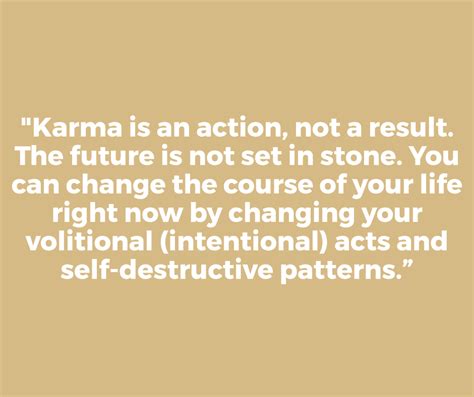 "Karma is an action, not a result. The future is not set in stone. You can change the course of your life right now by changing your volitional (intentional) acts and self-destructive patterns.”